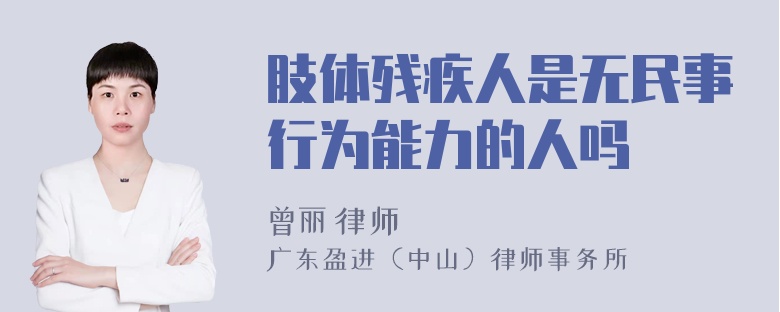 肢体残疾人是无民事行为能力的人吗

曾丽 律师

广东盈进（中山）律师事务所